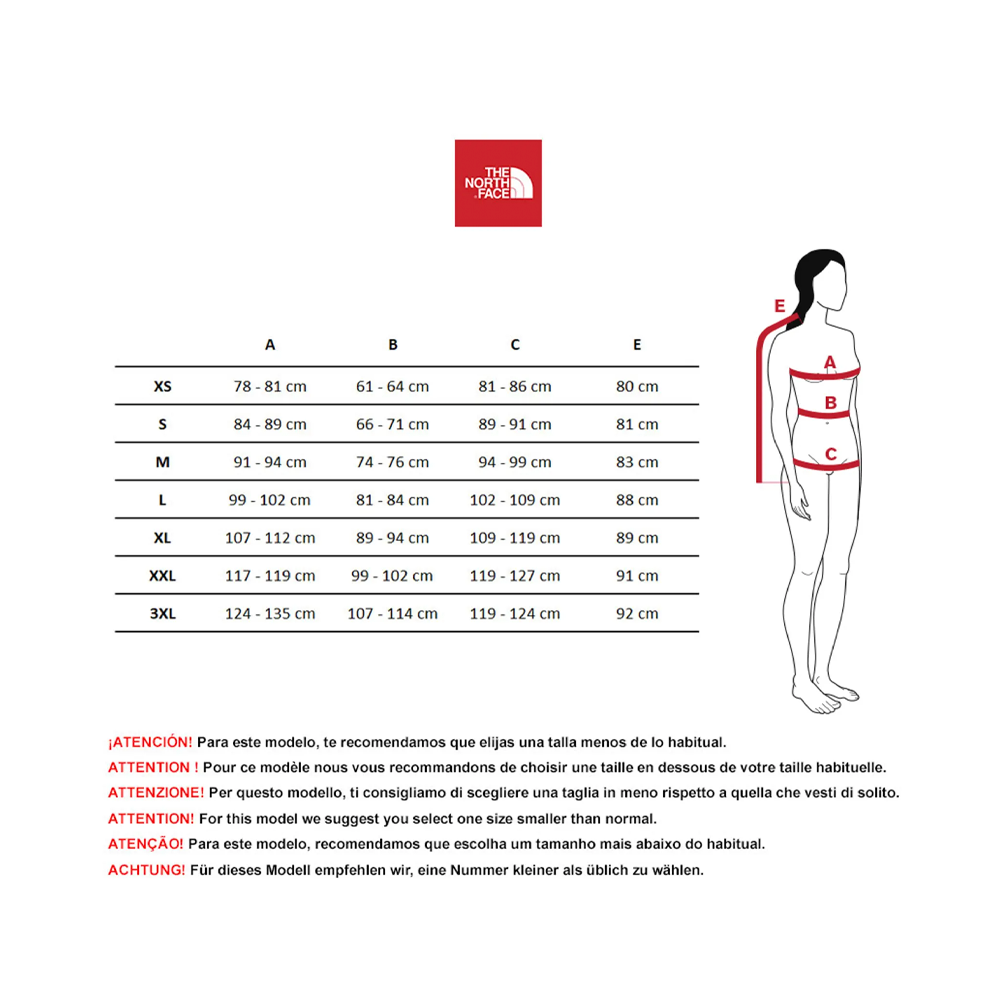 THE NORTH FACE

| | A | B | C | E |
|---|---|---|---|---|
| XS | 78 - 81 cm | 61 - 64 cm | 81 - 86 cm | 80 cm |
| S | 84 - 89 cm | 66 - 71 cm | 89 - 91 cm | 81 cm |
| M | 91 - 94 cm | 74 - 76 cm | 94 - 99 cm | 83 cm |
| L | 99 - 102 cm | 81 - 84 cm | 102 - 109 cm | 88 cm |
| XL | 107 - 112 cm | 89 - 94 cm | 109 - 119 cm | 89 cm |
| XXL | 117 - 119 cm | 99 - 102 cm | 119 - 127 cm | 91 cm |
| 3XL | 124 - 135 cm | 107 - 114 cm | 119 - 124 cm | 92 cm |

E
A
B
C

¡ATENCIÓN! Para este modelo, te recomendamos que elijas una talla menos de lo habitual.
ATTENTION ! Pour ce modèle nous vous recommandons de choisir une taille en dessous de votre taille habituelle.
ATTENZIONE! Per questo modello, ti consigliamo di scegliere una taglia in meno rispetto a quella che vesti di solito.
ATTENTION! For this model we suggest you select one size smaller than normal.
ATENÇÃO! Para este modelo, recomendamos que escolha um tamanho mais abaixo do habitual.
ACHTUNG! Für dieses Modell empfehlen wir, eine Nummer kleiner als üblich zu wählen.